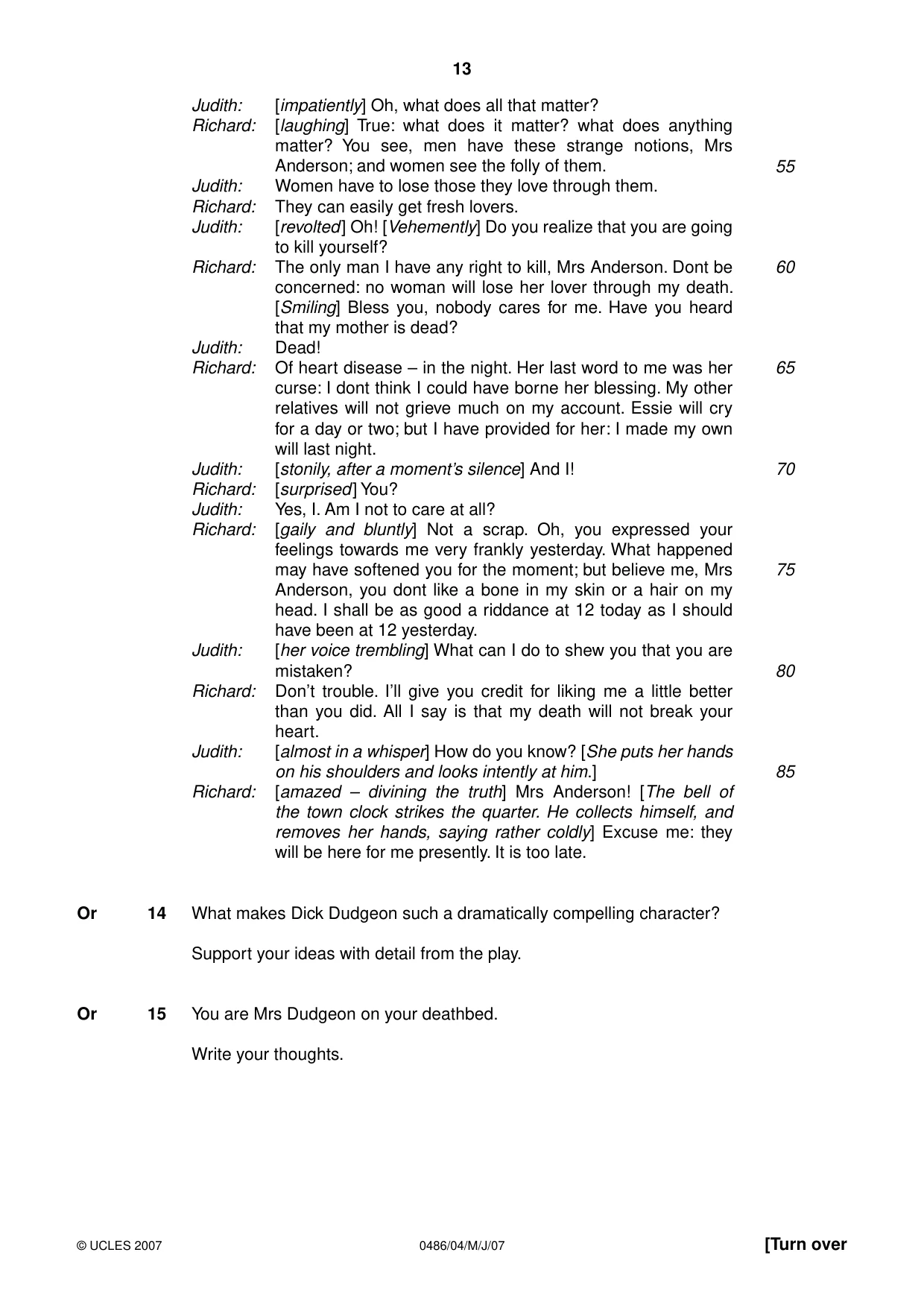 13

Judith: [impatiently] Oh, what does all that matter?

Richard: [laughing] True: what does it matter? what does anything matter? You see, men have these strange notions, Mrs Anderson; and women see the folly of them. 55

Judith: Women have to lose those they love through them.

Richard: They can easily get fresh lovers.

Judith: [revolted] Oh! [Vehemently] Do you realize that you are going to kill yourself?

Richard: The only man I have any right to kill, Mrs Anderson. Dont be concerned: no woman will lose her lover through my death. [Smiling] Bless you, nobody cares for me. Have you heard that my mother is dead? 60

Judith: Dead!

Richard: Of heart disease – in the night. Her last word to me was her curse: I dont think I could have borne her blessing. My other relatives will not grieve much on my account. Essie will cry for a day or two; but I have provided for her: I made my own will last night. 65

Judith: [stonily, after a moment's silence] And I! 70

Richard: [surprised] You?

Judith: Yes, I. Am I not to care at all?

Richard: [gaily and bluntly] Not a scrap. Oh, you expressed your feelings towards me very frankly yesterday. What happened may have softened you for the moment; but believe me, Mrs Anderson, you dont like a bone in my skin or a hair on my head. I shall be as good a riddance at 12 today as I should have been at 12 yesterday. 75

Judith: [her voice trembling] What can I do to shew you that you are mistaken? 80

Richard: Don't trouble. I'll give you credit for liking me a little better than you did. All I say is that my death will not break your heart.

Judith: [almost in a whisper] How do you know? [She puts her hands on his shoulders and looks intently at him.] 85

Richard: [amazed – divining the truth] Mrs Anderson! [The bell of the town clock strikes the quarter. He collects himself, and removes her hands, saying rather coldly] Excuse me: they will be here for me presently. It is too late.

Or 14 What makes Dick Dudgeon such a dramatically compelling character?

Support your ideas with detail from the play.

Or 15 You are Mrs Dudgeon on your deathbed.

Write your thoughts.

© UCLES 2007 0486/04/M/J/07 [Turn over